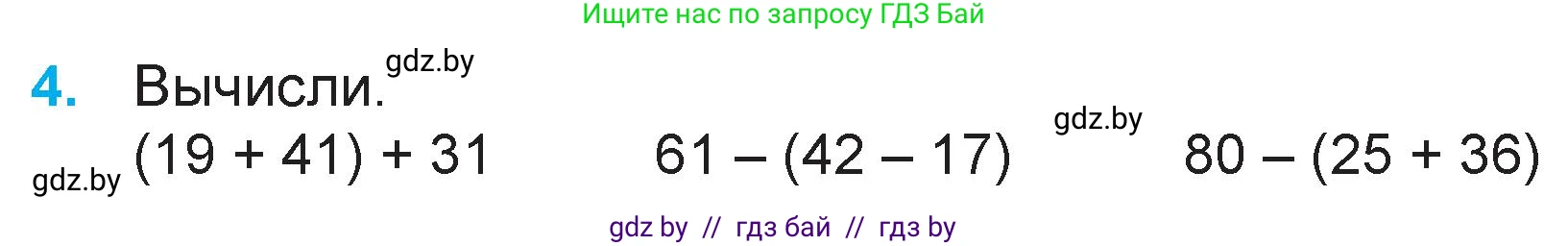 Ищите нас по запросу ГДЗ Бай

4. Вычисли. gdz.by

gdz.by $(19 + 41) + 31$ $61 - (42 - 17)$ gdz.by $80 - (25 + 36)$

gdz by // гдз бай // гдз by